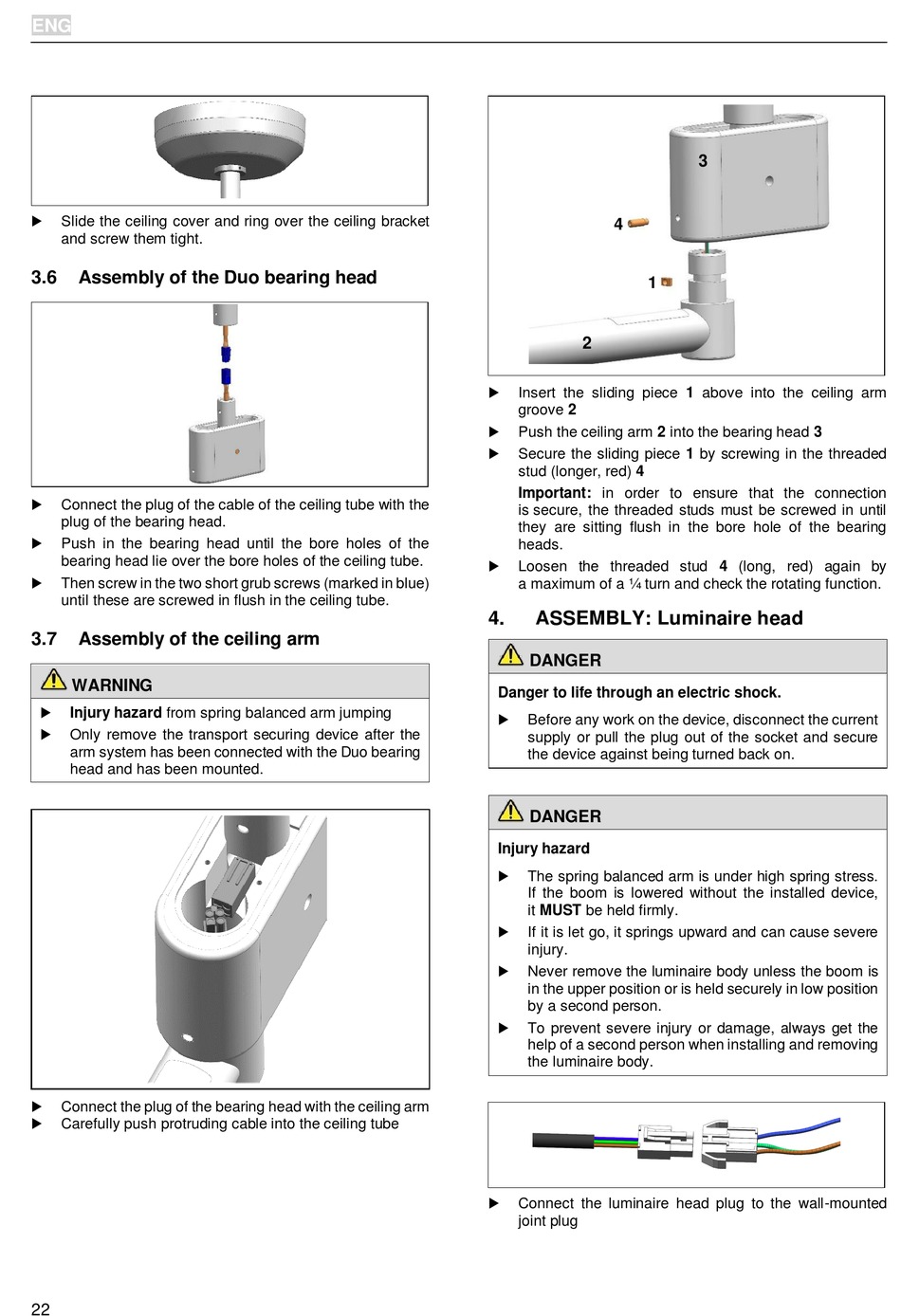 ENG

▶ Slide the ceiling cover and ring over the ceiling bracket and screw them tight.

3.6 Assembly of the Duo bearing head

▶ Connect the plug of the cable of the ceiling tube with the plug of the bearing head.
▶ Push in the bearing head until the bore holes of the bearing head lie over the bore holes of the ceiling tube.
▶ Then screw in the two short grub screws (marked in blue) until these are screwed in flush in the ceiling tube.

3.7 Assembly of the ceiling arm

WARNING
▶ Injury hazard from spring balanced arm jumping
▶ Only remove the transport securing device after the arm system has been connected with the Duo bearing head and has been mounted.

▶ Connect the plug of the bearing head with the ceiling arm
▶ Carefully push protruding cable into the ceiling tube

3
4
1
2

▶ Insert the sliding piece 1 above into the ceiling arm groove 2
▶ Push the ceiling arm 2 into the bearing head 3
▶ Secure the sliding piece 1 by screwing in the threaded stud (longer, red) 4
Important: in order to ensure that the connection is secure, the threaded studs must be screwed in until they are sitting flush in the bore hole of the bearing heads.
▶ Loosen the threaded stud 4 (long, red) again by a maximum of a ¼ turn and check the rotating function.

4. ASSEMBLY: Luminaire head

DANGER
Danger to life through an electric shock.
▶ Before any work on the device, disconnect the current supply or pull the plug out of the socket and secure the device against being turned back on.

DANGER
Injury hazard
▶ The spring balanced arm is under high spring stress. If the boom is lowered without the installed device, it MUST be held firmly.
▶ If it is let go, it springs upward and can cause severe injury.
▶ Never remove the luminaire body unless the boom is in the upper position or is held securely in low position by a second person.
▶ To prevent severe injury or damage, always get the help of a second person when installing and removing the luminaire body.

▶ Connect the luminaire head plug to the wall-mounted joint plug

22